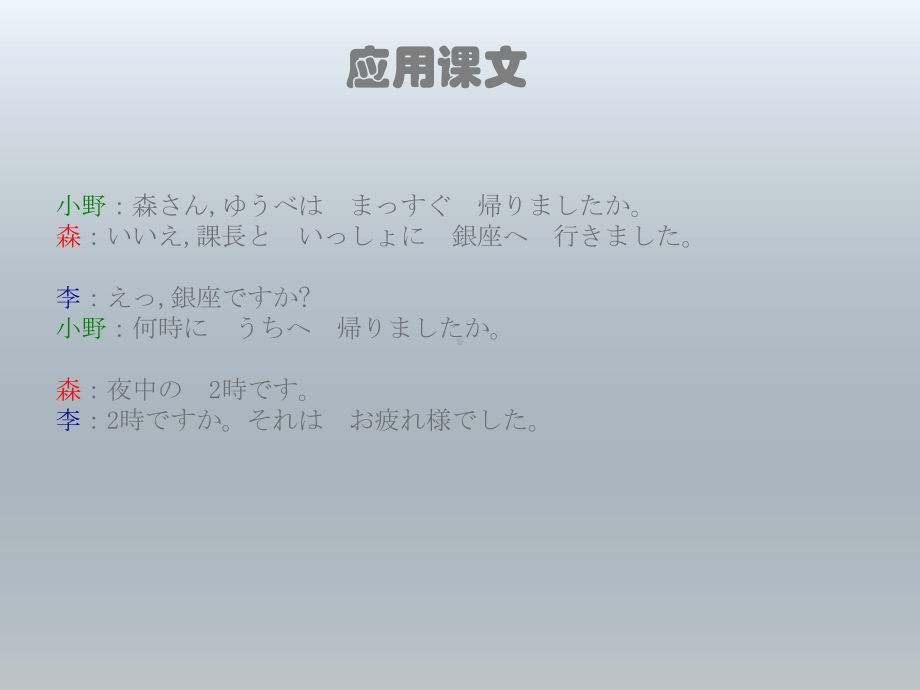 应用课文

小野：森さん, ゆうべは　まっすぐ　帰りましたか。
森：いいえ, 課長と　いっしょに　銀座へ　行きました。

李：えっ, 銀座ですか?
小野：何時に　うちへ　帰りましたか。

森：夜中の　2時です。
李：2時ですか。それは　お疲れ様でした。